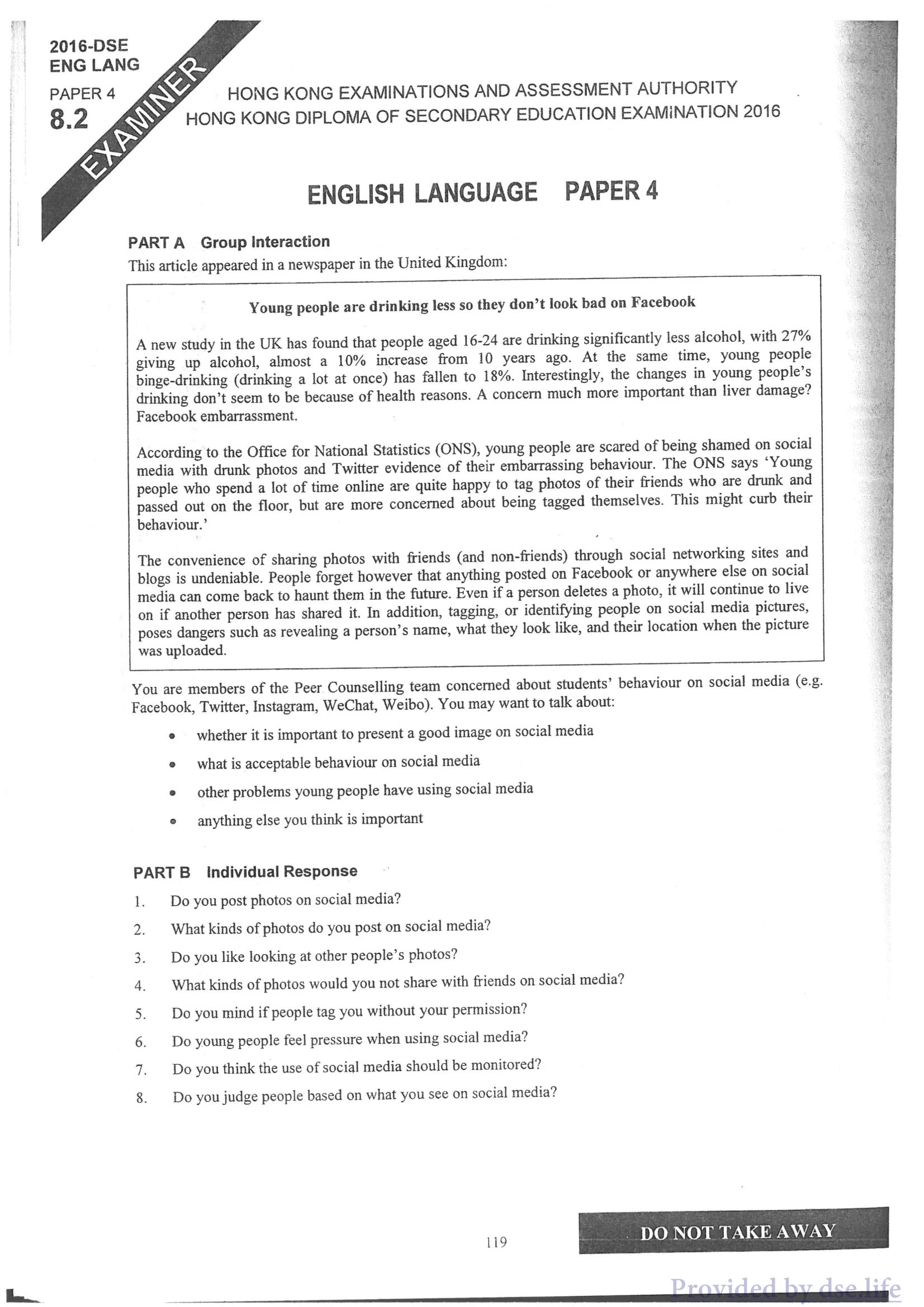 2016-DSE
ENG LANG
PAPER 4
8.2

EXAMINER

HONG KONG EXAMINATIONS AND ASSESSMENT AUTHORITY
HONG KONG DIPLOMA OF SECONDARY EDUCATION EXAMINATION 2016

ENGLISH LANGUAGE PAPER 4

PART A Group Interaction

This article appeared in a newspaper in the United Kingdom:

Young people are drinking less so they don't look bad on Facebook

A new study in the UK has found that people aged 16-24 are drinking significantly less alcohol, with 27% giving up alcohol, almost a 10% increase from 10 years ago. At the same time, young people binge-drinking (drinking a lot at once) has fallen to 18%. Interestingly, the changes in young people's drinking don't seem to be because of health reasons. A concern much more important than liver damage? Facebook embarrassment.

According to the Office for National Statistics (ONS), young people are scared of being shamed on social media with drunk photos and Twitter evidence of their embarrassing behaviour. The ONS says 'Young people who spend a lot of time online are quite happy to tag photos of their friends who are drunk and passed out on the floor, but are more concerned about being tagged themselves. This might curb their behaviour.'

The convenience of sharing photos with friends (and non-friends) through social networking sites and blogs is undeniable. People forget however that anything posted on Facebook or anywhere else on social media can come back to haunt them in the future. Even if a person deletes a photo, it will continue to live on if another person has shared it. In addition, tagging, or identifying people on social media pictures, poses dangers such as revealing a person's name, what they look like, and their location when the picture was uploaded.

You are members of the Peer Counselling team concerned about students' behaviour on social media (e.g. Facebook, Twitter, Instagram, WeChat, Weibo). You may want to talk about:

• whether it is important to present a good image on social media
• what is acceptable behaviour on social media
• other problems young people have using social media
• anything else you think is important

PART B Individual Response

1. Do you post photos on social media?
2. What kinds of photos do you post on social media?
3. Do you like looking at other people's photos?
4. What kinds of photos would you not share with friends on social media?
5. Do you mind if people tag you without your permission?
6. Do young people feel pressure when using social media?
7. Do you think the use of social media should be monitored?
8. Do you judge people based on what you see on social media?

119

DO NOT TAKE AWAY

Provided by dse.life